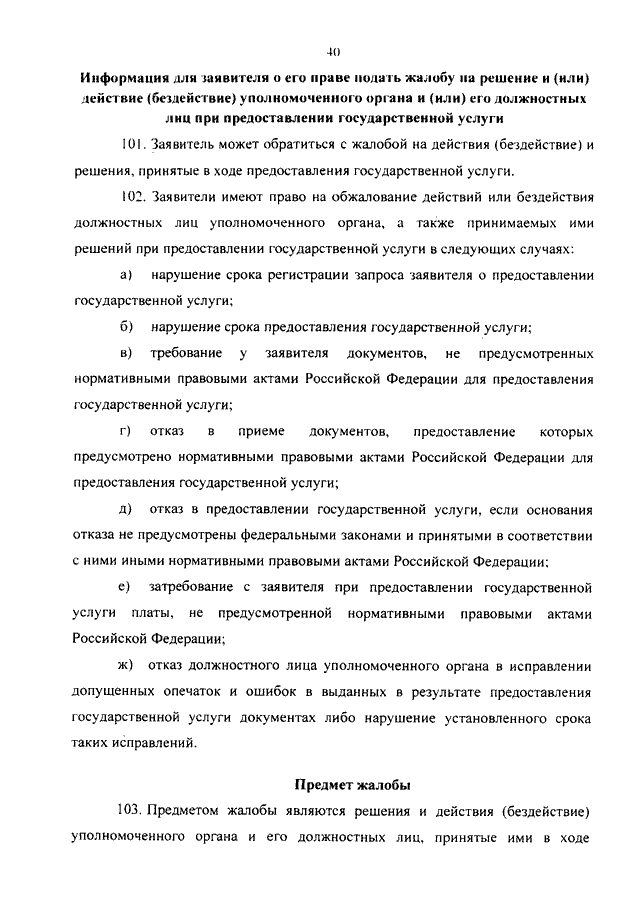 40

Информация для заявителя о его праве подать жалобу на решение и (или) действие (бездействие) уполномоченного органа и (или) его должностных лиц при предоставлении государственной услуги

101. Заявитель может обратиться с жалобой на действия (бездействие) и решения, принятые в ходе предоставления государственной услуги.

102. Заявители имеют право на обжалование действий или бездействия должностных лиц уполномоченного органа, а также принимаемых ими решений при предоставлении государственной услуги в следующих случаях:

а) нарушение срока регистрации запроса заявителя о предоставлении государственной услуги;

б) нарушение срока предоставления государственной услуги;

в) требование у заявителя документов, не предусмотренных нормативными правовыми актами Российской Федерации для предоставления государственной услуги;

г) отказ в приеме документов, предоставление которых предусмотрено нормативными правовыми актами Российской Федерации для предоставления государственной услуги;

д) отказ в предоставлении государственной услуги, если основания отказа не предусмотрены федеральными законами и принятыми в соответствии с ними иными нормативными правовыми актами Российской Федерации;

е) затребование с заявителя при предоставлении государственной услуги платы, не предусмотренной нормативными правовыми актами Российской Федерации;

ж) отказ должностного лица уполномоченного органа в исправлении допущенных опечаток и ошибок в выданных в результате предоставления государственной услуги документах либо нарушение установленного срока таких исправлений.

Предмет жалобы

103. Предметом жалобы являются решения и действия (бездействие) уполномоченного органа и его должностных лиц, принятые ими в ходе